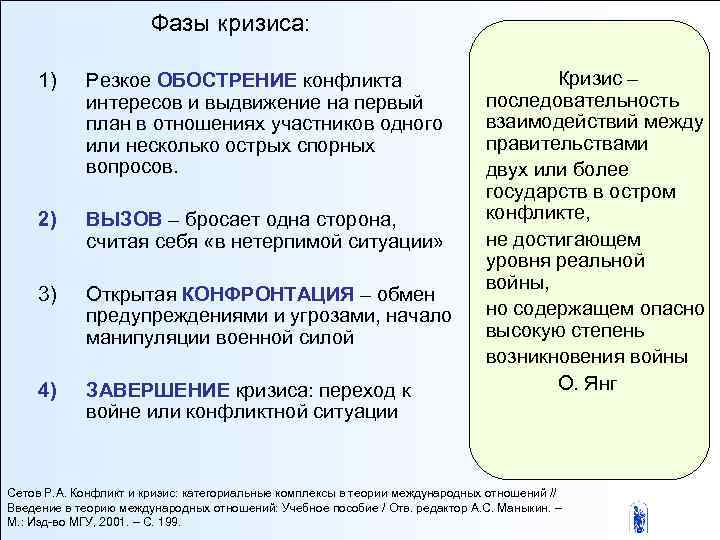 Фазы кризиса:

1) Резкое ОБОСТРЕНИЕ конфликта интересов и выдвижение на первый план в отношениях участников одного или несколько острых спорных вопросов.

2) ВЫЗОВ – бросает одна сторона, считая себя «в нетерпимой ситуации»

3) Открытая КОНФРОНТАЦИЯ – обмен предупреждениями и угрозами, начало манипуляции военной силой

4) ЗАВЕРШЕНИЕ кризиса: переход к войне или конфликтной ситуации

Кризис – последовательность взаимодействий между правительствами двух или более государств в остром конфликте, не достигающем уровня реальной войны, но содержащем опасно высокую степень возникновения войны
О. Янг

Сетов Р.А. Конфликт и кризис: категориальные комплексы в теории международных отношений // Введение в теорию международных отношений: Учебное пособие / Отв. редактор А.С. Маныкин. – М.: Изд-во МГУ, 2001. – С. 199.